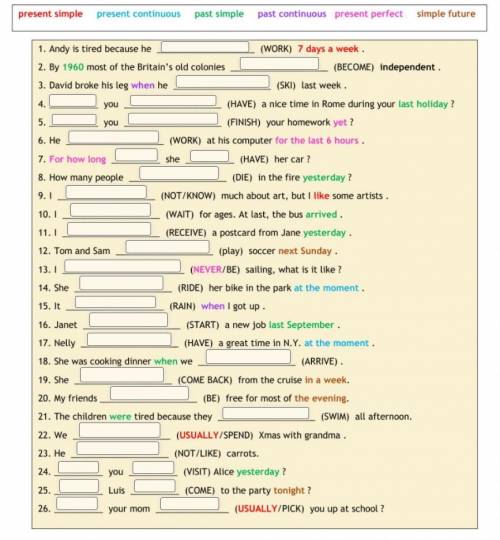 present simple present continuous past simple past continuous present perfect simple future

1. Andy is tired because he ____ (WORK) 7 days a week .
2. By 1960 most of the Britain's old colonies ____ (BECOME) independent .
3. David broke his leg when he ____ (SKI) last week .
4. ____ you ____ (HAVE) a nice time in Rome during your last holiday ?
5. ____ you ____ (FINISH) your homework yet ?
6. He ____ (WORK) at his computer for the last 6 hours .
7. For how long ____ she ____ (HAVE) her car ?
8. How many people ____ (DIE) in the fire yesterday ?
9. I ____ (NOT/KNOW) much about art, but I like some artists .
10. I ____ (WAIT) for ages. At last, the bus arrived .
11. I ____ (RECEIVE) a postcard from Jane yesterday .
12. Tom and Sam ____ (play) soccer next Sunday .
13. I ____ (NEVER/BE) sailing, what is it like ?
14. She ____ (RIDE) her bike in the park at the moment .
15. It ____ (RAIN) when I got up .
16. Janet ____ (START) a new job last September .
17. Nelly ____ (HAVE) a great time in N.Y. at the moment .
18. She was cooking dinner when we ____ (ARRIVE) .
19. She ____ (COME BACK) from the cruise in a week.
20. My friends ____ (BE) free for most of the evening.
21. The children were tired because they ____ (SWIM) all afternoon.
22. We ____ (USUALLY/SPEND) Xmas with grandma .
23. He ____ (NOT/LIKE) carrots.
24. ____ you ____ (VISIT) Alice yesterday ?
25. ____ Luis ____ (COME) to the party tonight ?
26. ____ your mom ____ (USUALLY/PICK) you up at school ?